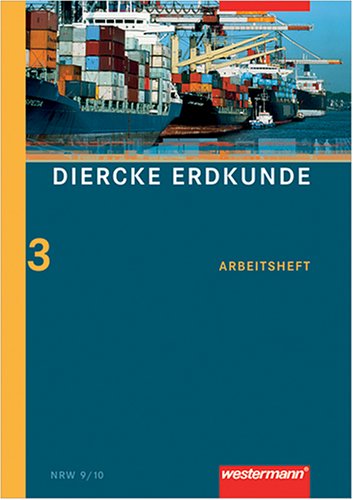 DIERCKE ERDKUNDE

3

ARBEITSHEFT

NRW 9/10

westermann®